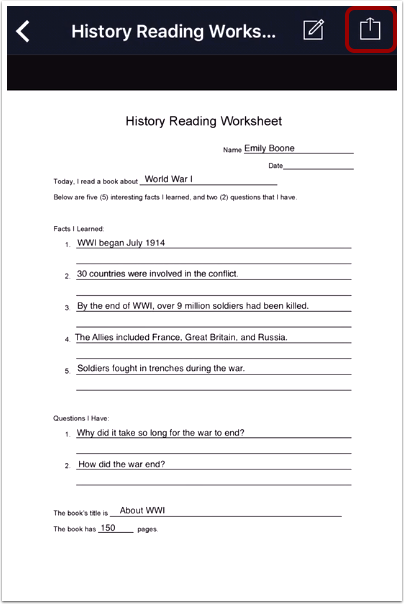 History Reading Works...

History Reading Worksheet

Name Emily Boone

Date

Today, I read a book about World War I

Below are five (5) interesting facts I learned, and two (2) questions that I have.

Facts I Learned:

1. WWI began July 1914

2. 30 countries were involved in the conflict.

3. By the end of WWI, over 9 million soldiers had been killed.

4. The Allies included France, Great Britain, and Russia.

5. Soldiers fought in trenches during the war.

Questions I Have:

1. Why did it take so long for the war to end?

2. How did the war end?

The book's title is About WWI

The book has 150 pages.